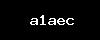 a1aec